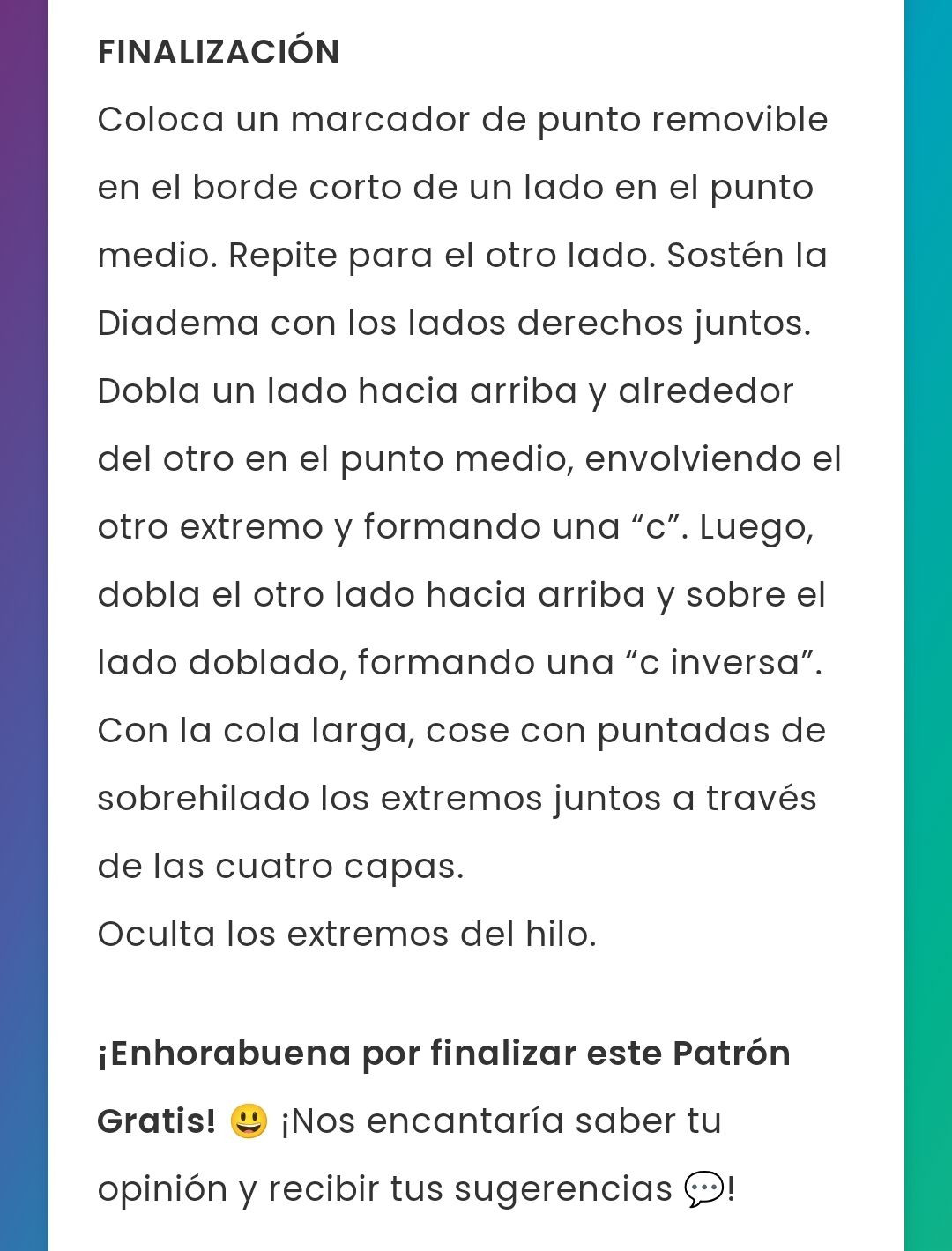 FINALIZACIÓN
Coloca un marcador de punto removible en el borde corto de un lado en el punto medio. Repite para el otro lado. Sostén la Diadema con los lados derechos juntos. Dobla un lado hacia arriba y alrededor del otro en el punto medio, envolviendo el otro extremo y formando una “c”. Luego, dobla el otro lado hacia arriba y sobre el lado doblado, formando una “c inversa”. Con la cola larga, cose con puntadas de sobrehilado los extremos juntos a través de las cuatro capas.
Oculta los extremos del hilo.

¡Enhorabuena por finalizar este Patrón Gratis! 😃 ¡Nos encantaría saber tu opinión y recibir tus sugerencias 💬!